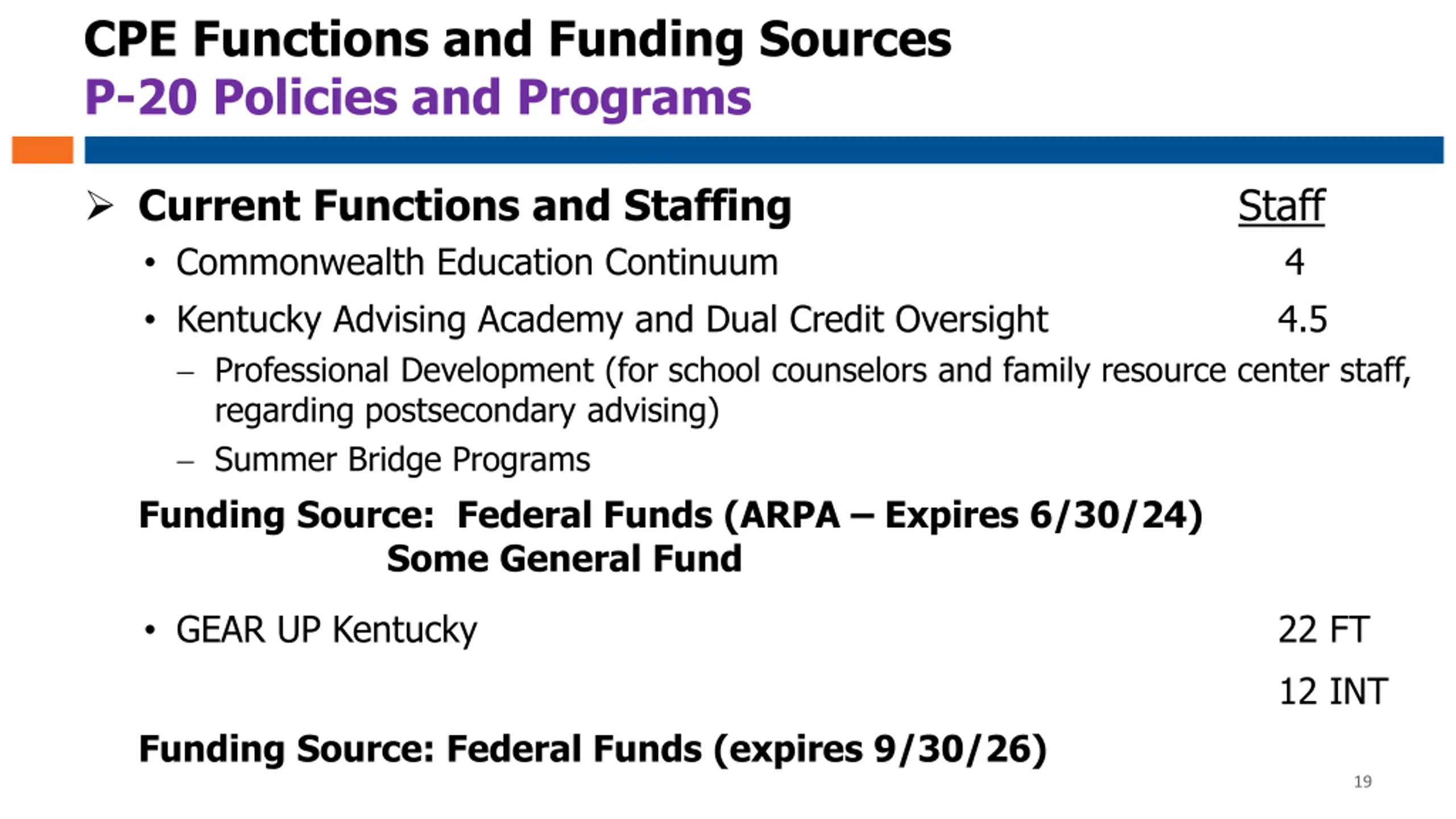 CPE Functions and Funding Sources
P-20 Policies and Programs

➢ Current Functions and Staffing Staff

• Commonwealth Education Continuum 4

• Kentucky Advising Academy and Dual Credit Oversight 4.5

– Professional Development (for school counselors and family resource center staff, regarding postsecondary advising)

– Summer Bridge Programs

Funding Source: Federal Funds (ARPA – Expires 6/30/24)
Some General Fund

• GEAR UP Kentucky 22 FT
12 INT

Funding Source: Federal Funds (expires 9/30/26)

19